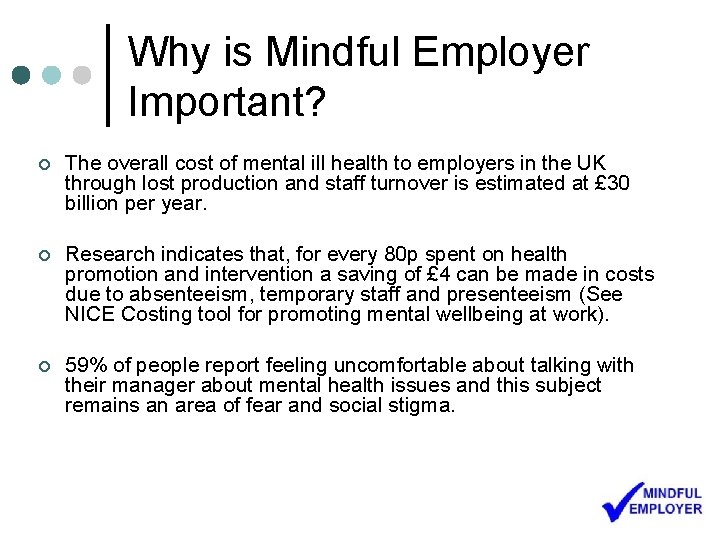 Why is Mindful Employer Important?

The overall cost of mental ill health to employers in the UK through lost production and staff turnover is estimated at £30 billion per year.

Research indicates that, for every 80p spent on health promotion and intervention a saving of £4 can be made in costs due to absenteeism, temporary staff and presenteeism (See NICE Costing tool for promoting mental wellbeing at work).

59% of people report feeling uncomfortable about talking with their manager about mental health issues and this subject remains an area of fear and social stigma.

MINDFUL EMPLOYER